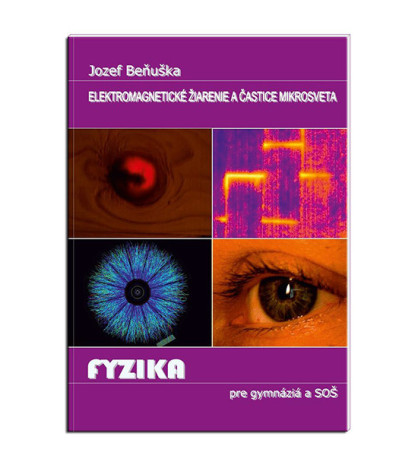 Jozef Beňuška

ELEKTROMAGNETICKÉ ŽIARENIE A ČASTICE MIKROSVETA

FYZIKA

pre gymnáziá a SOŠ